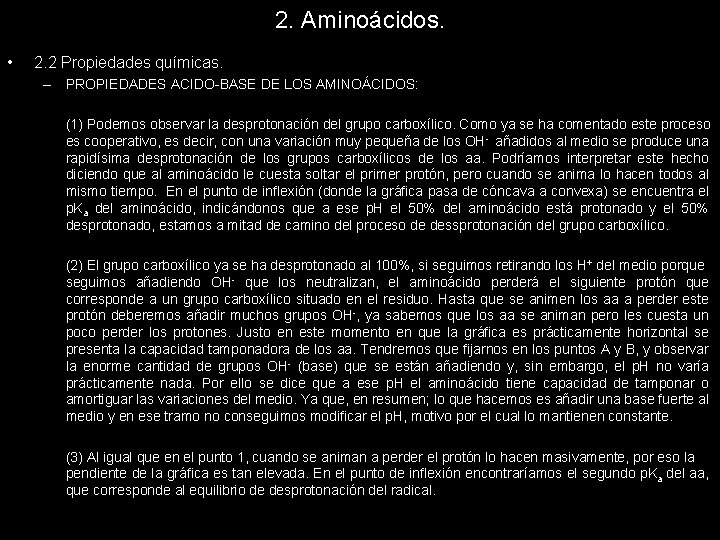 2. Aminoácidos.

• 2.2 Propiedades químicas.

– PROPIEDADES ACIDO-BASE DE LOS AMINOÁCIDOS:

(1) Podemos observar la desprotonación del grupo carboxílico. Como ya se ha comentado este proceso es cooperativo, es decir, con una variación muy pequeña de los $OH^-$ añadidos al medio se produce una rapidísima desprotonación de los grupos carboxílicos de los aa. Podríamos interpretar este hecho diciendo que al aminoácido le cuesta soltar el primer protón, pero cuando se anima lo hacen todos al mismo tiempo. En el punto de inflexión (donde la gráfica pasa de cóncava a convexa) se encuentra el $pK_a$ del aminoácido, indicándonos que a ese pH el 50% del aminoácido está protonado y el 50% desprotonado, estamos a mitad de camino del proceso de dessprotonación del grupo carboxílico.

(2) El grupo carboxílico ya se ha desprotonado al 100%, si seguimos retirando los $H^+$ del medio porque seguimos añadiendo $OH^-$ que los neutralizan, el aminoácido perderá el siguiente protón que corresponde a un grupo carboxílico situado en el residuo. Hasta que se animen los aa a perder este protón deberemos añadir muchos grupos $OH^-$, ya sabemos que los aa se animan pero les cuesta un poco perder los protones. Justo en este momento en que la gráfica es prácticamente horizontal se presenta la capacidad tamponadora de los aa. Tendremos que fijarnos en los puntos A y B, y observar la enorme cantidad de grupos $OH^-$ (base) que se están añadiendo y, sin embargo, el pH no varía prácticamente nada. Por ello se dice que a ese pH el aminoácido tiene capacidad de tamponar o amortiguar las variaciones del medio. Ya que, en resumen; lo que hacemos es añadir una base fuerte al medio y en ese tramo no conseguimos modificar el pH, motivo por el cual lo mantienen constante.

(3) Al igual que en el punto 1, cuando se animan a perder el protón lo hacen masivamente, por eso la pendiente de la gráfica es tan elevada. En el punto de inflexión encontraríamos el segundo $pK_a$ del aa, que corresponde al equilibrio de desprotonación del radical.